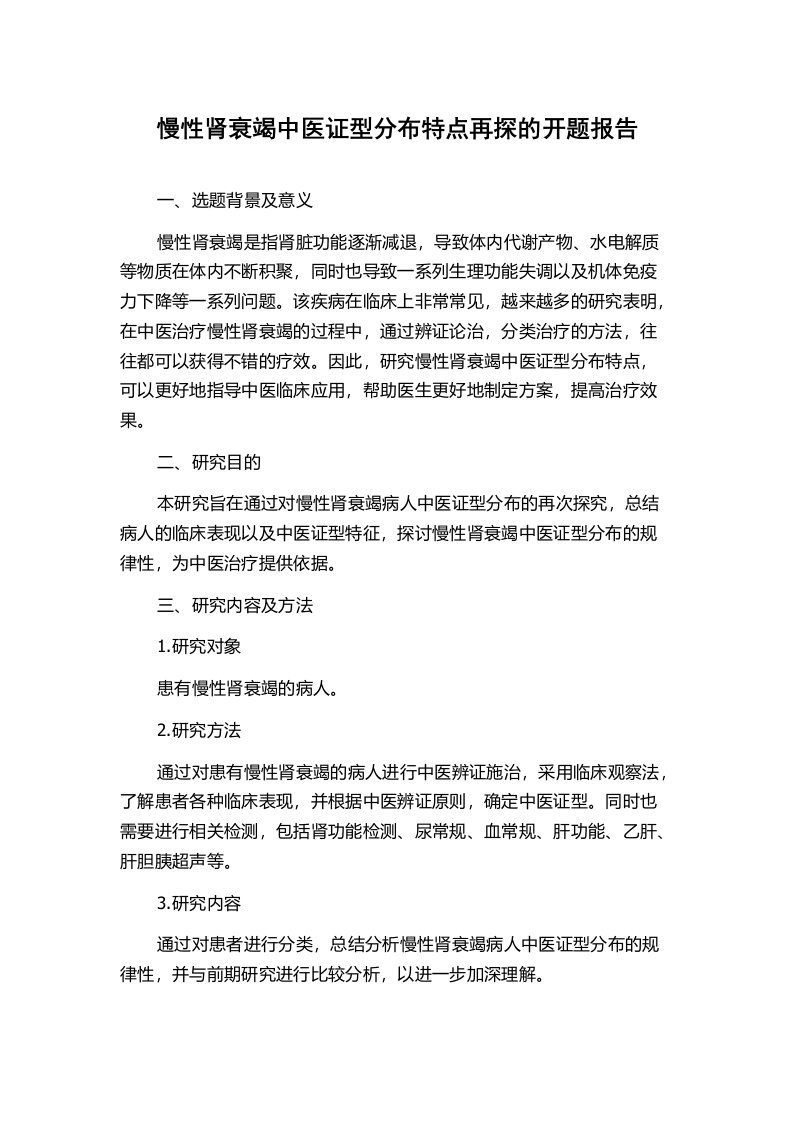 慢性肾衰竭中医证型分布特点再探的开题报告

一、选题背景及意义

慢性肾衰竭是指肾脏功能逐渐减退，导致体内代谢产物、水电解质等物质在体内不断积聚，同时也导致一系列生理功能失调以及机体免疫力下降等一系列问题。该疾病在临床上非常常见，越来越多的研究表明，在中医治疗慢性肾衰竭的过程中，通过辨证论治，分类治疗的方法，往往都可以获得不错的疗效。因此，研究慢性肾衰竭中医证型分布特点，可以更好地指导中医临床应用，帮助医生更好地制定方案，提高治疗效果。

二、研究目的

本研究旨在通过对慢性肾衰竭病人中医证型分布的再次探究，总结病人的临床表现以及中医证型特征，探讨慢性肾衰竭中医证型分布的规律性，为中医治疗提供依据。

三、研究内容及方法

1.研究对象

患有慢性肾衰竭的病人。

2.研究方法

通过对患有慢性肾衰竭的病人进行中医辨证施治，采用临床观察法，了解患者各种临床表现，并根据中医辨证原则，确定中医证型。同时也需要进行相关检测，包括肾功能检测、尿常规、血常规、肝功能、乙肝、肝胆胰超声等。

3.研究内容

通过对患者进行分类，总结分析慢性肾衰竭病人中医证型分布的规律性，并与前期研究进行比较分析，以进一步加深理解。